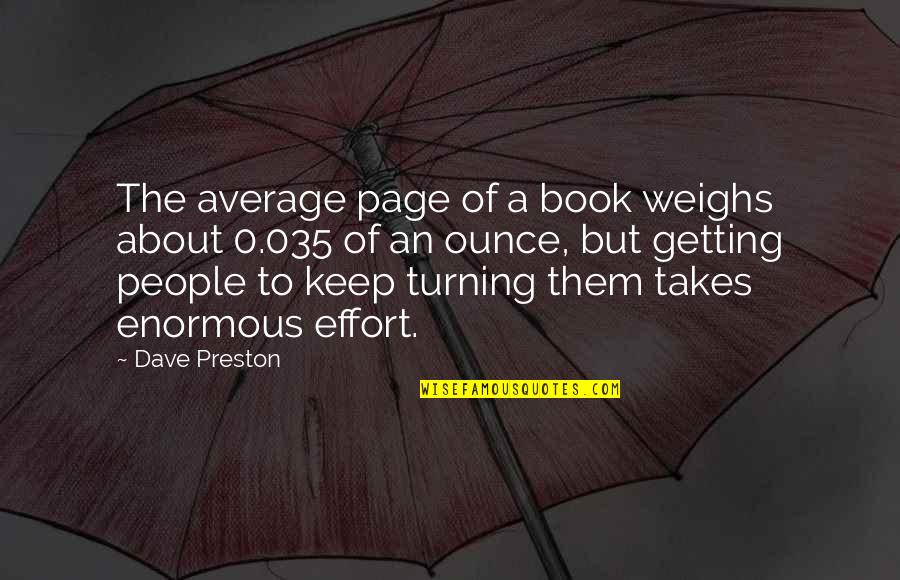 The average page of a book weighs about 0.035 of an ounce, but getting people to keep turning them takes enormous effort.

— Dave Preston

WISEFAMOUSQUOTES.COM